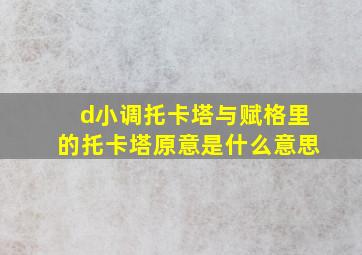 d小调托卡塔与赋格里的托卡塔原意是什么意思